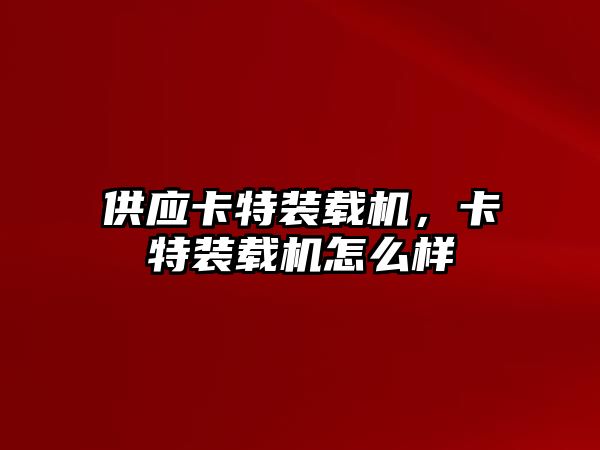 供应卡特装载机，卡特装载机怎么样